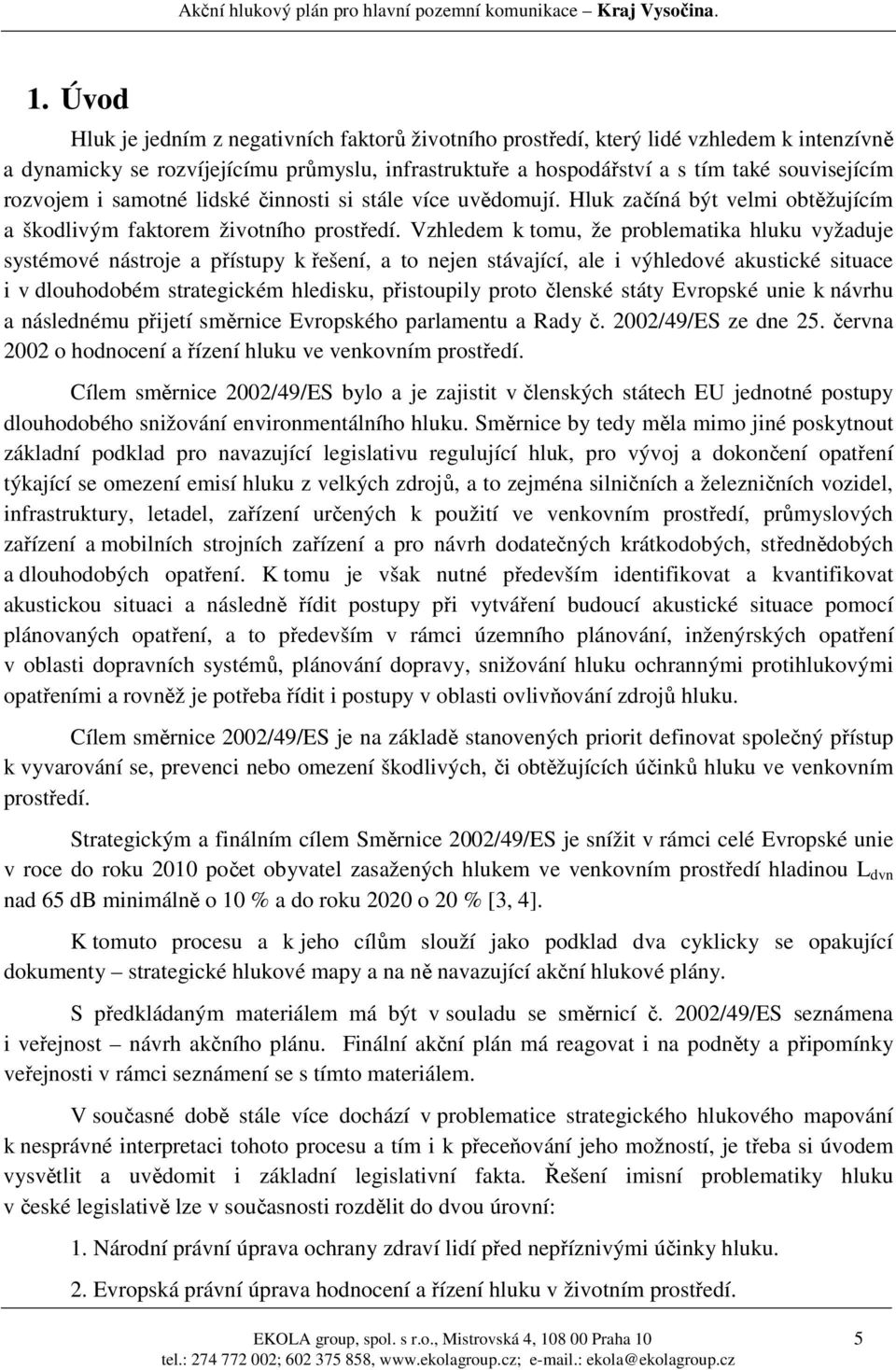 Akční hlukový plán pro hlavní pozemní komunikace – Kraj Vysočina.

1. Úvod

Hluk je jedním z negativních faktorů životního prostředí, který lidé vzhledem k intenzívně a dynamicky se rozvíjejícímu průmyslu, infrastruktuře a hospodářství a s tím také souvisejícím rozvojem i samotné lidské činnosti si stále více uvědomují. Hluk začíná být velmi obtěžujícím a škodlivým faktorem životního prostředí. Vzhledem k tomu, že problematika hluku vyžaduje systémové nástroje a přístupy k řešení, a to nejen stávající, ale i výhledové akustické situace i v dlouhodobém strategickém hledisku, přistoupily proto členské státy Evropské unie k návrhu a následnému přijetí směrnice Evropského parlamentu a Rady č. 2002/49/ES ze dne 25. června 2002 o hodnocení a řízení hluku ve venkovním prostředí.

Cílem směrnice 2002/49/ES bylo a je zajistit v členských státech EU jednotné postupy dlouhodobého snižování environmentálního hluku. Směrnice by tedy měla mimo jiné poskytnout základní podklad pro navazující legislativu regulující hluk, pro vývoj a dokončení opatření týkající se omezení emisí hluku z velkých zdrojů, a to zejména silničních a železničních vozidel, infrastruktury, letadel, zařízení určených k použití ve venkovním prostředí, průmyslových zařízení a mobilních strojních zařízení a pro návrh dodatečných krátkodobých, střednědobých a dlouhodobých opatření. K tomu je však nutné především identifikovat a kvantifikovat akustickou situaci a následně řídit postupy při vytváření budoucí akustické situace pomocí plánovaných opatření, a to především v rámci územního plánování, inženýrských opatření v oblasti dopravních systémů, plánování dopravy, snižování hluku ochrannými protihlukovými opatřeními a rovněž je potřeba řídit i postupy v oblasti ovlivňování zdrojů hluku.

Cílem směrnice 2002/49/ES je na základě stanovených priorit definovat společný přístup k vyvarování se, prevenci nebo omezení škodlivých, či obtěžujících účinků hluku ve venkovním prostředí.

Strategickým a finálním cílem Směrnice 2002/49/ES je snížit v rámci celé Evropské unie v roce do roku 2010 počet obyvatel zasažených hlukem ve venkovním prostředí hladinou $L_{dvn}$ nad 65 dB minimálně o 10 % a do roku 2020 o 20 % [3, 4].

K tomuto procesu a k jeho cílům slouží jako podklad dva cyklicky se opakující dokumenty – strategické hlukové mapy a na ně navazující akční hlukové plány.

S předkládaným materiálem má být v souladu se směrnicí č. 2002/49/ES seznámena i veřejnost – návrh akčního plánu. Finální akční plán má reagovat i na podněty a připomínky veřejnosti v rámci seznámení se s tímto materiálem.

V současné době stále více dochází v problematice strategického hlukového mapování k nesprávné interpretaci tohoto procesu a tím i k přeceňování jeho možností, je třeba si úvodem vysvětlit a uvědomit i základní legislativní fakta. Řešení imisní problematiky hluku v české legislativě lze v současnosti rozdělit do dvou úrovní:

1. Národní právní úprava ochrany zdraví lidí před nepříznivými účinky hluku.

2. Evropská právní úprava hodnocení a řízení hluku v životním prostředí.

EKOLA group, spol. s r.o., Mistrovská 4, 108 00 Praha 10
tel.: 274 772 002; 602 375 858, www.ekolagroup.cz; e-mail.: ekola@ekolagroup.cz

5